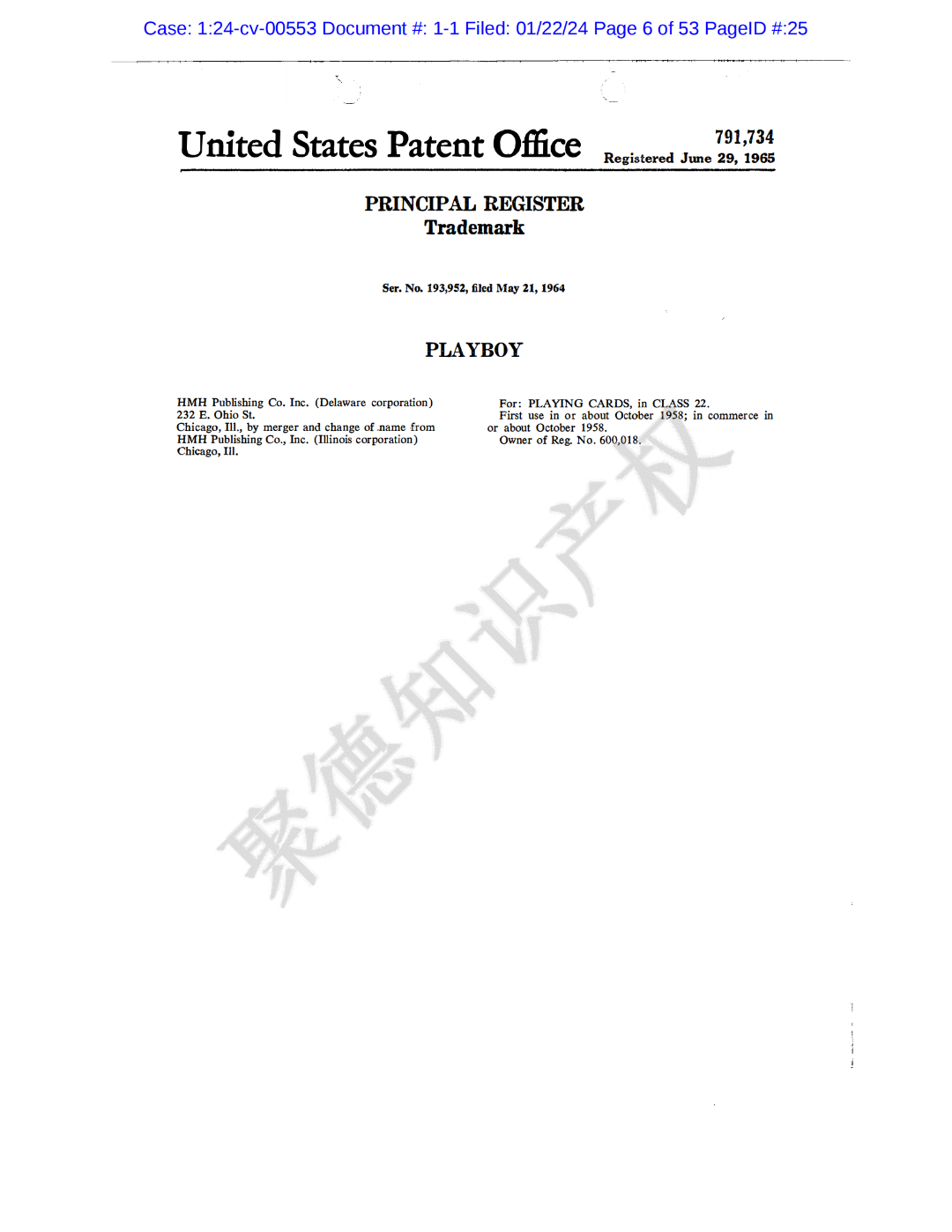 Case: 1:24-cv-00553 Document #: 1-1 Filed: 01/22/24 Page 6 of 53 PageID #:25

United States Patent Office

791,734
Registered June 29, 1965

PRINCIPAL REGISTER
Trademark

Ser. No. 193,952, filed May 21, 1964

PLAYBOY

HMH Publishing Co. Inc. (Delaware corporation)
232 E. Ohio St.
Chicago, Ill., by merger and change of name from
HMH Publishing Co., Inc. (Illinois corporation)
Chicago, Ill.

For: PLAYING CARDS, in CLASS 22.

First use in or about October 1958; in commerce in or about October 1958.

Owner of Reg. No. 600,018.

聚德知识产权